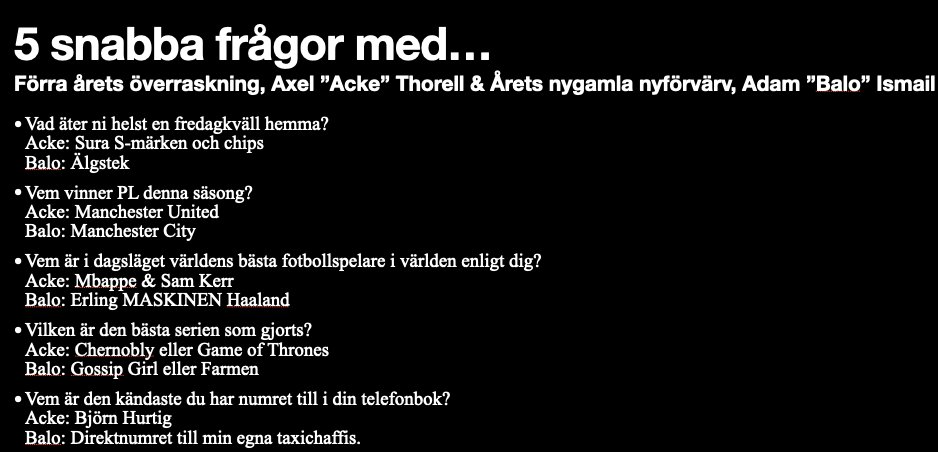 5 snabba frågor med…

Förra årets överraskning, Axel ”Acke” Thorell & Årets nygamla nyförvärv, Adam ”Balo” Ismail

• Vad äter ni helst en fredagkväll hemma?
Acke: Sura S-märken och chips
Balo: Älgstek

• Vem vinner PL denna säsong?
Acke: Manchester United
Balo: Manchester City

• Vem är i dagsläget världens bästa fotbollspelare i världen enligt dig?
Acke: Mbappe & Sam Kerr
Balo: Erling MASKINEN Haaland

• Vilken är den bästa serien som gjorts?
Acke: Chernobly eller Game of Thrones
Balo: Gossip Girl eller Farmen

• Vem är den kändaste du har numret till i din telefonbok?
Acke: Björn Hurtig
Balo: Direktnumret till min egna taxichaffis.